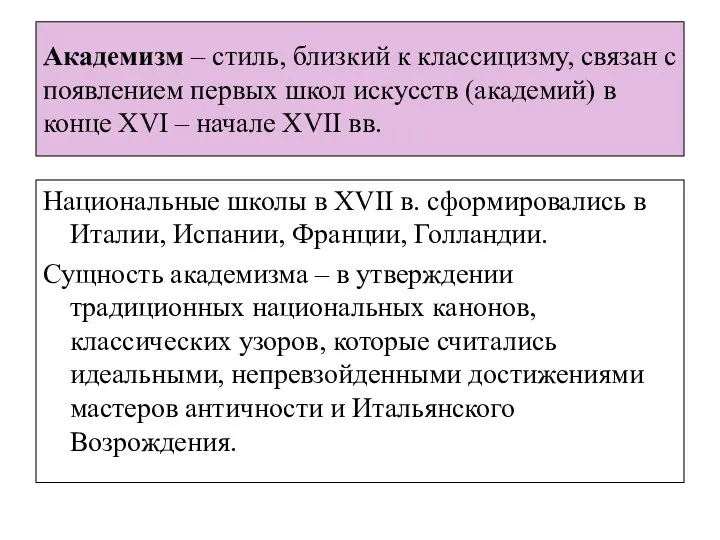 Академизм – стиль, близкий к классицизму, связан с появлением первых школ искусств (академий) в конце XVI – начале XVII вв.

Национальные школы в XVII в. сформировались в Италии, Испании, Франции, Голландии.

Сущность академизма – в утверждении традиционных национальных канонов, классических узоров, которые считались идеальными, непревзойденными достижениями мастеров античности и Итальянского Возрождения.